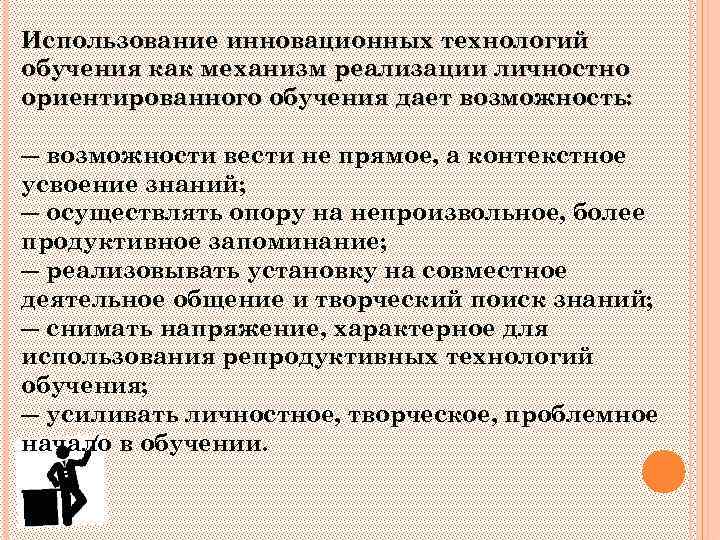 Использование инновационных технологий обучения как механизм реализации личностно ориентированного обучения дает возможность:

— возможности вести не прямое, а контекстное усвоение знаний;
— осуществлять опору на непроизвольное, более продуктивное запоминание;
— реализовывать установку на совместное деятельное общение и творческий поиск знаний;
— снимать напряжение, характерное для использования репродуктивных технологий обучения;
— усиливать личностное, творческое, проблемное начало в обучении.